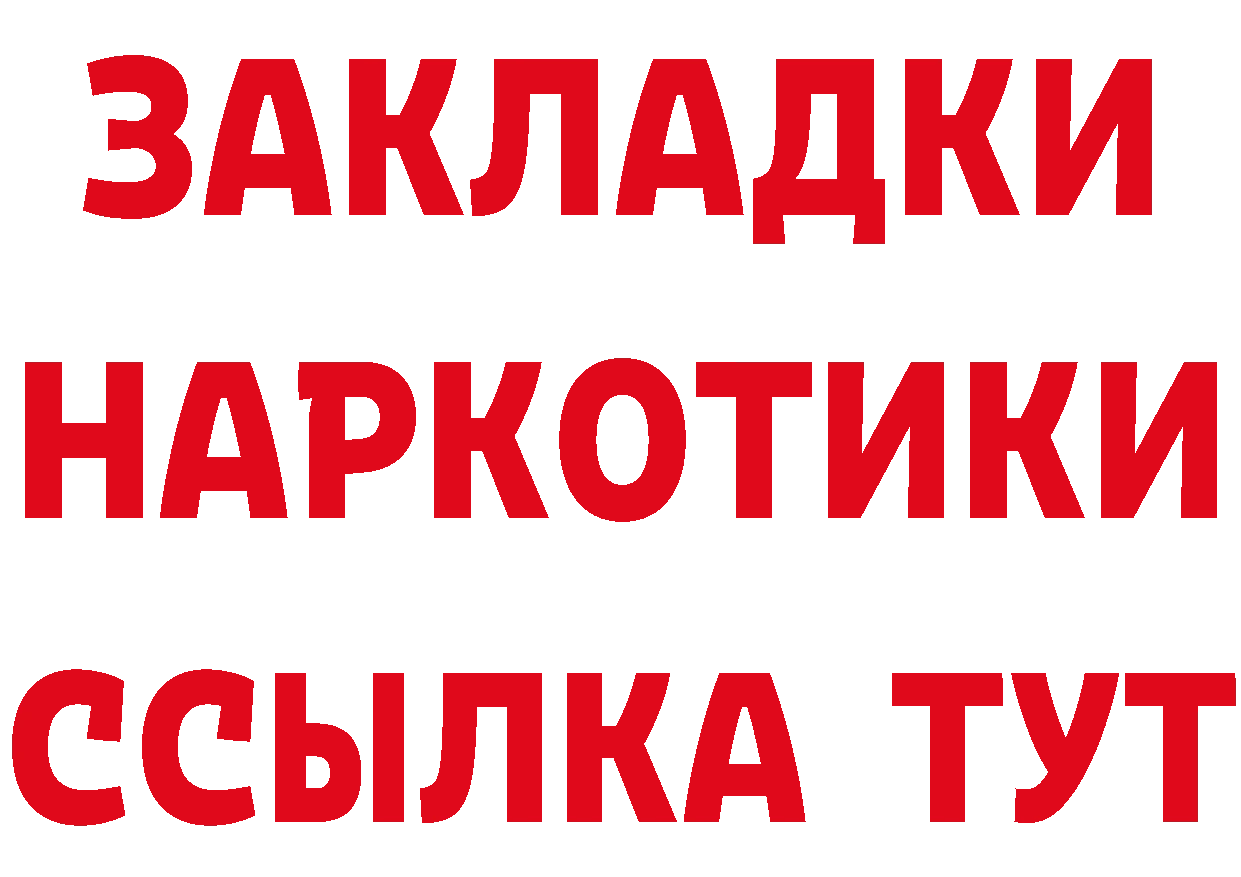 ЗАКЛАДКИ НАРКОТИКИ ССЫЛКА ТУТ